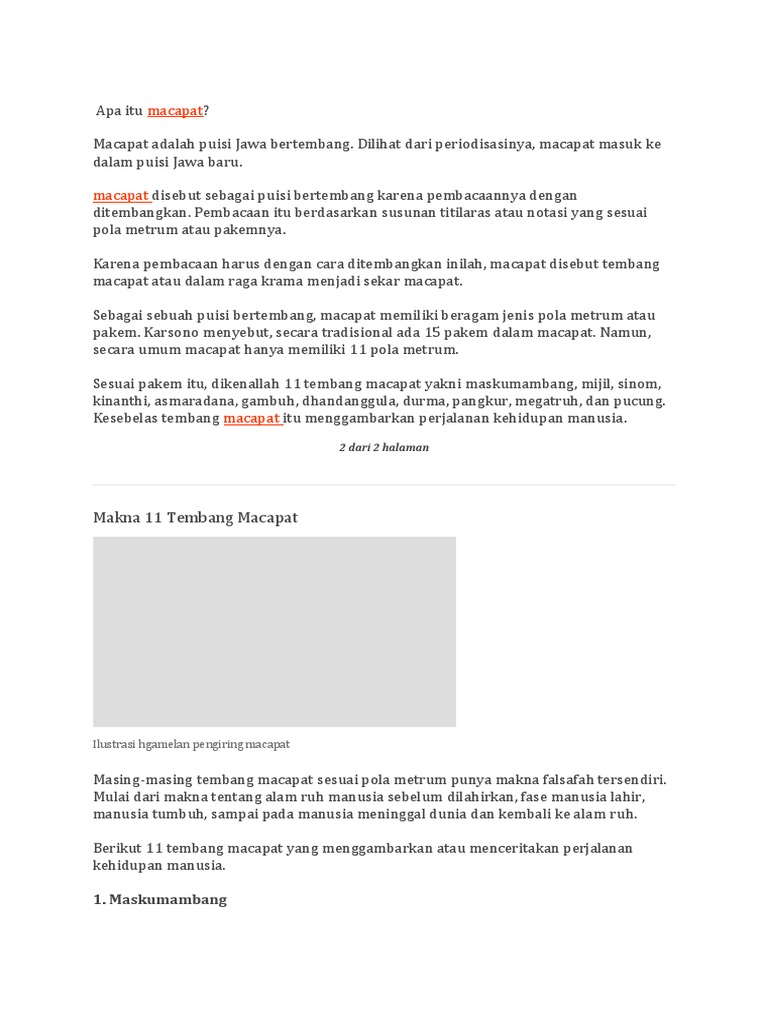 Apa itu macapat?

Macapat adalah puisi Jawa bertembang. Dilihat dari periodisasinya, macapat masuk ke dalam puisi Jawa baru.

macapat disebut sebagai puisi bertembang karena pembacaannya dengan ditembangkan. Pembacaan itu berdasarkan susunan titilaras atau notasi yang sesuai pola metrum atau pakemnya.

Karena pembacaan harus dengan cara ditembangkan inilah, macapat disebut tembang macapat atau dalam raga krama menjadi sekar macapat.

Sebagai sebuah puisi bertembang, macapat memiliki beragam jenis pola metrum atau pakem. Karsono menyebut, secara tradisional ada 15 pakem dalam macapat. Namun, secara umum macapat hanya memiliki 11 pola metrum.

Sesuai pakem itu, dikenallah 11 tembang macapat yakni maskumambang, mijil, sinom, kinanthi, asmaradana, gambuh, dhandanggula, durma, pangkur, megatruh, dan pucung. Kesebelas tembang macapat itu menggambarkan perjalanan kehidupan manusia.

2 dari 2 halaman

Makna 11 Tembang Macapat

Ilustrasi hgamelan pengiring macapat

Masing-masing tembang macapat sesuai pola metrum punya makna falsafah tersendiri. Mulai dari makna tentang alam ruh manusia sebelum dilahirkan, fase manusia lahir, manusia tumbuh, sampai pada manusia meninggal dunia dan kembali ke alam ruh.

Berikut 11 tembang macapat yang menggambarkan atau menceritakan perjalanan kehidupan manusia.

1. Maskumambang